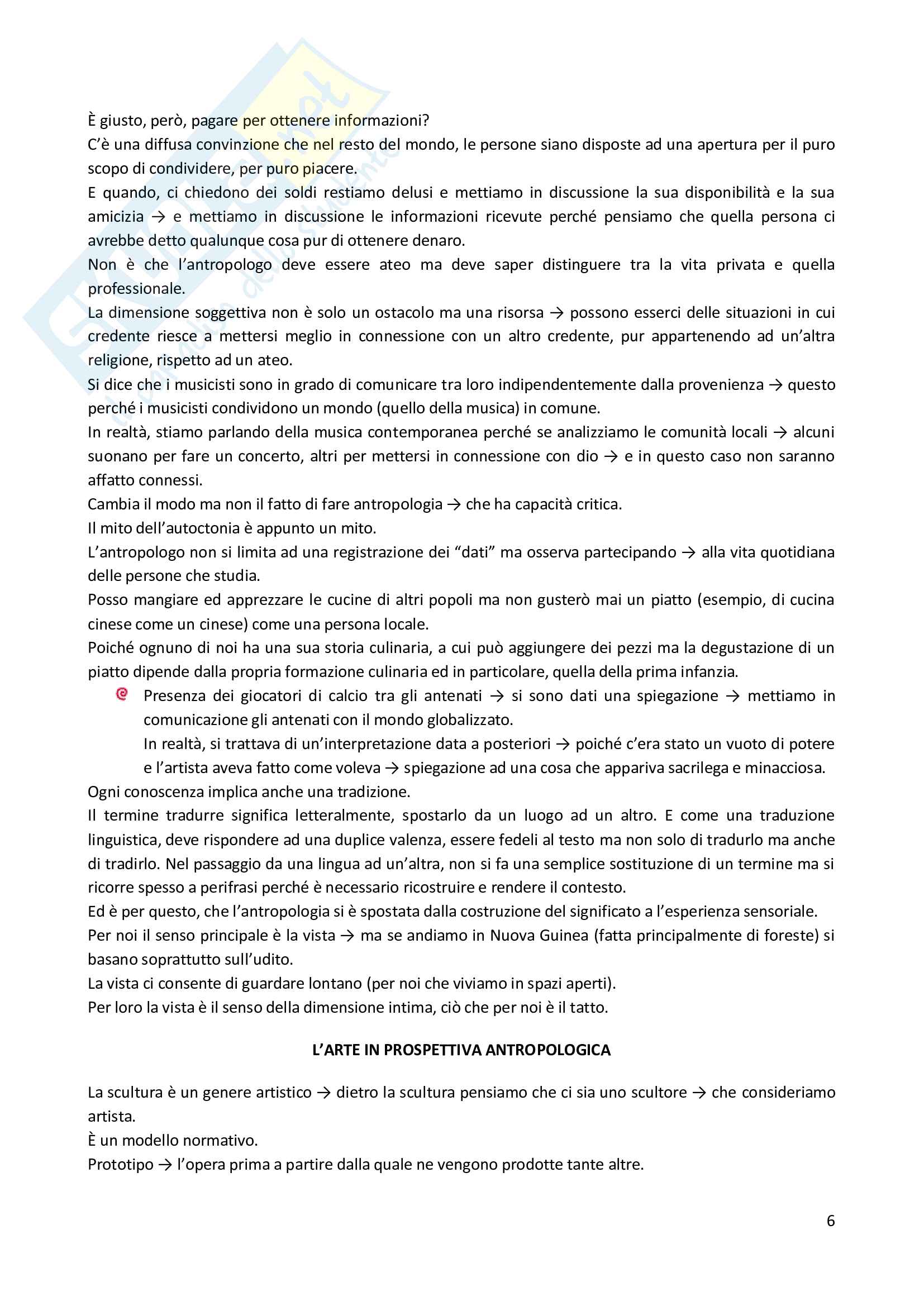 È giusto, però, pagare per ottenere informazioni?
C'è una diffusa convinzione che nel resto del mondo, le persone siano disposte ad una apertura per il puro scopo di condividere, per puro piacere.
E quando, ci chiedono dei soldi restiamo delusi e mettiamo in discussione la sua disponibilità e la sua amicizia → e mettiamo in discussione le informazioni ricevute perché pensiamo che quella persona ci avrebbe detto qualunque cosa pur di ottenere denaro.
Non è che l'antropologo deve essere ateo ma deve saper distinguere tra la vita privata e quella professionale.
La dimensione soggettiva non è solo un ostacolo ma una risorsa → possono esserci delle situazioni in cui credente riesce a mettersi meglio in connessione con un altro credente, pur appartenendo ad un'altra religione, rispetto ad un ateo.
Si dice che i musicisti sono in grado di comunicare tra loro indipendentemente dalla provenienza → questo perché i musicisti condividono un mondo (quello della musica) in comune.
In realtà, stiamo parlando della musica contemporanea perché se analizziamo le comunità locali → alcuni suonano per fare un concerto, altri per mettersi in connessione con dio → e in questo caso non saranno affatto connessi.
Cambia il modo ma non il fatto di fare antropologia → che ha capacità critica.
Il mito dell'autoctonia è appunto un mito.
L'antropologo non si limita ad una registrazione dei "dati" ma osserva partecipando → alla vita quotidiana delle persone che studia.
Posso mangiare ed apprezzare le cucine di altri popoli ma non gusterò mai un piatto (esempio, di cucina cinese come un cinese) come una persona locale.
Poiché ognuno di noi ha una sua storia culinaria, a cui può aggiungere dei pezzi ma la degustazione di un piatto dipende dalla propria formazione culinaria ed in particolare, quella della prima infanzia.
Presenza dei giocatori di calcio tra gli antenati → si sono dati una spiegazione → mettiamo in comunicazione gli antenati con il mondo globalizzato.
In realtà, si trattava di un'interpretazione data a posteriori → poiché c'era stato un vuoto di potere e l'artista aveva fatto come voleva → spiegazione ad una cosa che appariva sacrilega e minacciosa.
Ogni conoscenza implica anche una tradizione.
Il termine tradurre significa letteralmente, spostarlo da un luogo ad un altro. E come una traduzione linguistica, deve rispondere ad una duplice valenza, essere fedeli al testo ma non solo di tradurlo ma anche di tradirlo. Nel passaggio da una lingua ad un'altra, non si fa una semplice sostituzione di un termine ma si ricorre spesso a perifrasi perché è necessario ricostruire e rendere il contesto.
Ed è per questo, che l'antropologia si è spostata dalla costruzione del significato a l'esperienza sensoriale.
Per noi il senso principale è la vista → ma se andiamo in Nuova Guinea (fatta principalmente di foreste) si basano soprattutto sull'udito.
La vista ci consente di guardare lontano (per noi che viviamo in spazi aperti).
Per loro la vista è il senso della dimensione intima, ciò che per noi è il tatto.

L'ARTE IN PROSPETTIVA ANTROPOLOGICA

La scultura è un genere artistico → dietro la scultura pensiamo che ci sia uno scultore → che consideriamo artista.
È un modello normativo.
Prototipo → l'opera prima a partire dalla quale ne vengono prodotte tante altre.

6